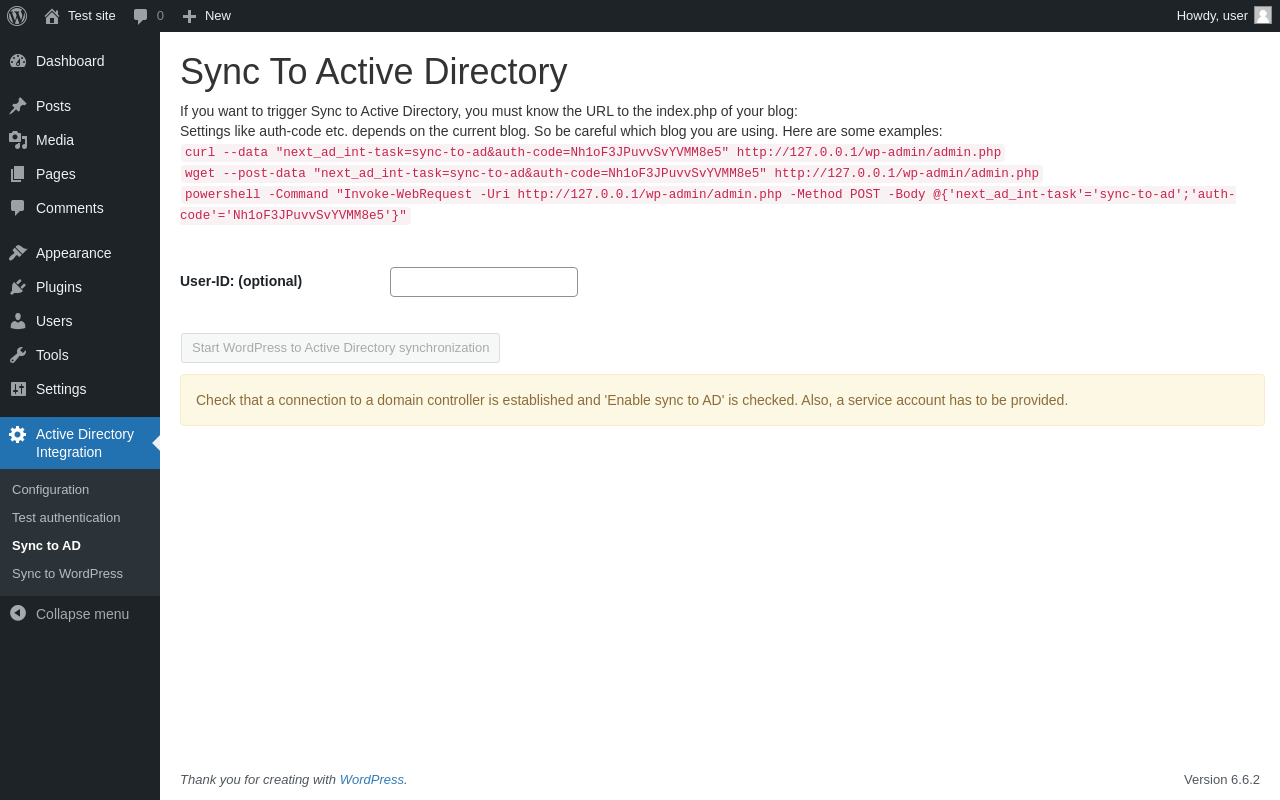 Test site 0 New Howdy, user

Dashboard
Posts
Media
Pages
Comments
Appearance
Plugins
Users
Tools
Settings
Active Directory Integration
Configuration
Test authentication
Sync to AD
Sync to WordPress
Collapse menu

Sync To Active Directory

If you want to trigger Sync to Active Directory, you must know the URL to the index.php of your blog:
Settings like auth-code etc. depends on the current blog. So be careful which blog you are using. Here are some examples:
curl --data "next_ad_int-task=sync-to-ad&auth-code=Nh1oF3JPuvvSvYVMM8e5" http://127.0.0.1/wp-admin/admin.php
wget --post-data "next_ad_int-task=sync-to-ad&auth-code=Nh1oF3JPuvvSvYVMM8e5" http://127.0.0.1/wp-admin/admin.php
powershell -Command "Invoke-WebRequest -Uri http://127.0.0.1/wp-admin/admin.php -Method POST -Body @{'next_ad_int-task'='sync-to-ad';'auth-code'='Nh1oF3JPuvvSvYVMM8e5'}"

User-ID: (optional)

Start WordPress to Active Directory synchronization

Check that a connection to a domain controller is established and 'Enable sync to AD' is checked. Also, a service account has to be provided.

Thank you for creating with WordPress.
Version 6.6.2